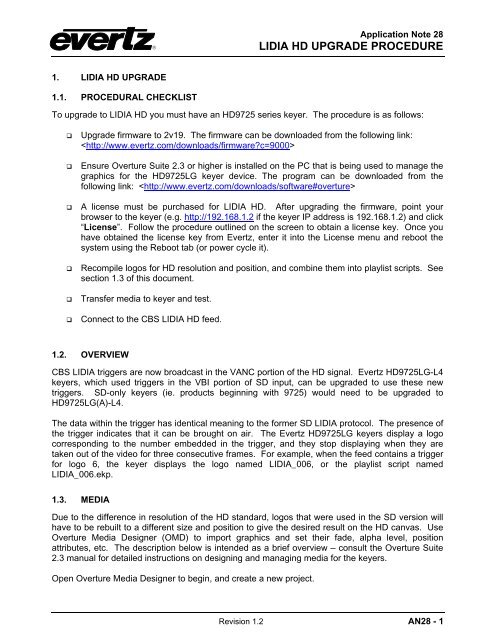 evertz

Application Note 28
LIDIA HD UPGRADE PROCEDURE

1. LIDIA HD UPGRADE

1.1. PROCEDURAL CHECKLIST

To upgrade to LIDIA HD you must have an HD9725 series keyer. The procedure is as follows:

❑ Upgrade firmware to 2v19. The firmware can be downloaded from the following link: <http://www.evertz.com/downloads/firmware?c=9000>

❑ Ensure Overture Suite 2.3 or higher is installed on the PC that is being used to manage the graphics for the HD9725LG keyer device. The program can be downloaded from the following link: <http://www.evertz.com/downloads/software#overture>

❑ A license must be purchased for LIDIA HD. After upgrading the firmware, point your browser to the keyer (e.g. http://192.168.1.2 if the keyer IP address is 192.168.1.2) and click "License". Follow the procedure outlined on the screen to obtain a license key. Once you have obtained the license key from Evertz, enter it into the License menu and reboot the system using the Reboot tab (or power cycle it).

❑ Recompile logos for HD resolution and position, and combine them into playlist scripts. See section 1.3 of this document.

❑ Transfer media to keyer and test.

❑ Connect to the CBS LIDIA HD feed.

1.2. OVERVIEW

CBS LIDIA triggers are now broadcast in the VANC portion of the HD signal. Evertz HD9725LG-L4 keyers, which used triggers in the VBI portion of SD input, can be upgraded to use these new triggers. SD-only keyers (ie. products beginning with 9725) would need to be upgraded to HD9725LG(A)-L4.

The data within the trigger has identical meaning to the former SD LIDIA protocol. The presence of the trigger indicates that it can be brought on air. The Evertz HD9725LG keyers display a logo corresponding to the number embedded in the trigger, and they stop displaying when they are taken out of the video for three consecutive frames. For example, when the feed contains a trigger for logo 6, the keyer displays the logo named LIDIA_006, or the playlist script named LIDIA_006.ekp.

1.3. MEDIA

Due to the difference in resolution of the HD standard, logos that were used in the SD version will have to be rebuilt to a different size and position to give the desired result on the HD canvas. Use Overture Media Designer (OMD) to import graphics and set their fade, alpha level, position attributes, etc. The description below is intended as a brief overview – consult the Overture Suite 2.3 manual for detailed instructions on designing and managing media for the keyers.

Open Overture Media Designer to begin, and create a new project.

Revision 1.2

AN28 - 1